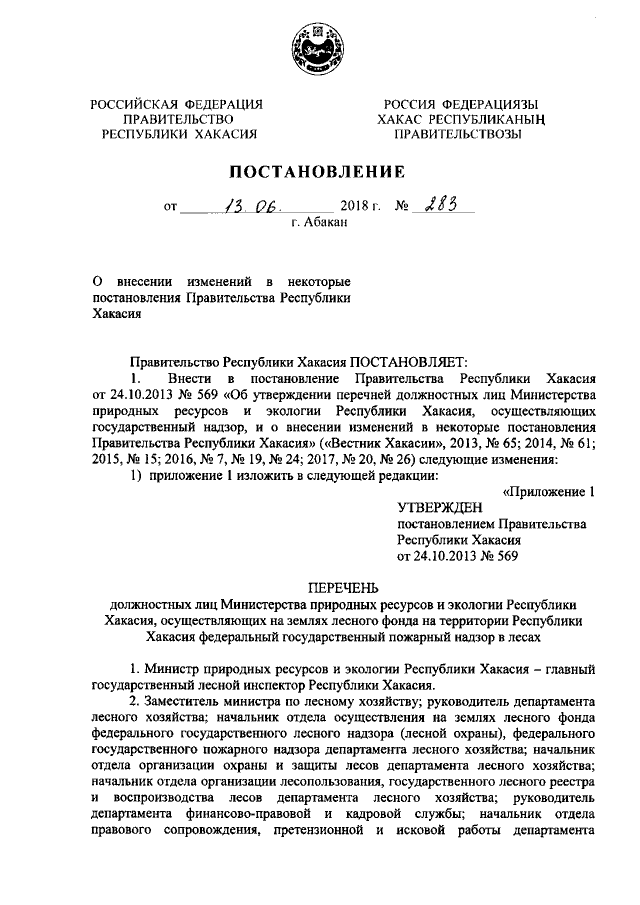 РОССИЙСКАЯ ФЕДЕРАЦИЯ
ПРАВИТЕЛЬСТВО
РЕСПУБЛИКИ ХАКАСИЯ

РОССИЯ ФЕДЕРАЦИЯЗЫ
ХАКАС РЕСПУБЛИКАНЫҢ
ПРАВИТЕЛЬСТВОЗЫ

ПОСТАНОВЛЕНИЕ

от 13.06. 2018 г. № 283
г. Абакан

О внесении изменений в некоторые постановления Правительства Республики Хакасия

Правительство Республики Хакасия ПОСТАНОВЛЯЕТ:
1. Внести в постановление Правительства Республики Хакасия от 24.10.2013 № 569 «Об утверждении перечней должностных лиц Министерства природных ресурсов и экологии Республики Хакасия, осуществляющих государственный надзор, и о внесении изменений в некоторые постановления Правительства Республики Хакасия» («Вестник Хакасии», 2013, № 65; 2014, № 61; 2015, № 15; 2016, № 7, № 19, № 24; 2017, № 20, № 26) следующие изменения:
1) приложение 1 изложить в следующей редакции:

«Приложение 1
УТВЕРЖДЕН
постановлением Правительства Республики Хакасия
от 24.10.2013 № 569

ПЕРЕЧЕНЬ
должностных лиц Министерства природных ресурсов и экологии Республики Хакасия, осуществляющих на землях лесного фонда на территории Республики Хакасия федеральный государственный пожарный надзор в лесах

1. Министр природных ресурсов и экологии Республики Хакасия – главный государственный лесной инспектор Республики Хакасия.
2. Заместитель министра по лесному хозяйству; руководитель департамента лесного хозяйства; начальник отдела осуществления на землях лесного фонда федерального государственного лесного надзора (лесной охраны), федерального государственного пожарного надзора департамента лесного хозяйства; начальник отдела организации охраны и защиты лесов департамента лесного хозяйства; начальник отдела организации лесопользования, государственного лесного реестра и воспроизводства лесов департамента лесного хозяйства; руководитель департамента финансово-правовой и кадровой службы; начальник отдела правового сопровождения, претензионной и исковой работы департамента